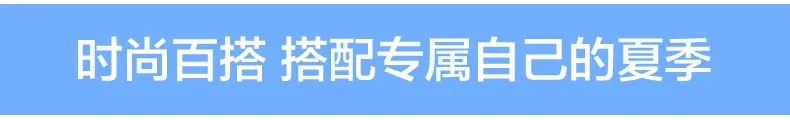 时尚百搭 搭配专属自己的夏季